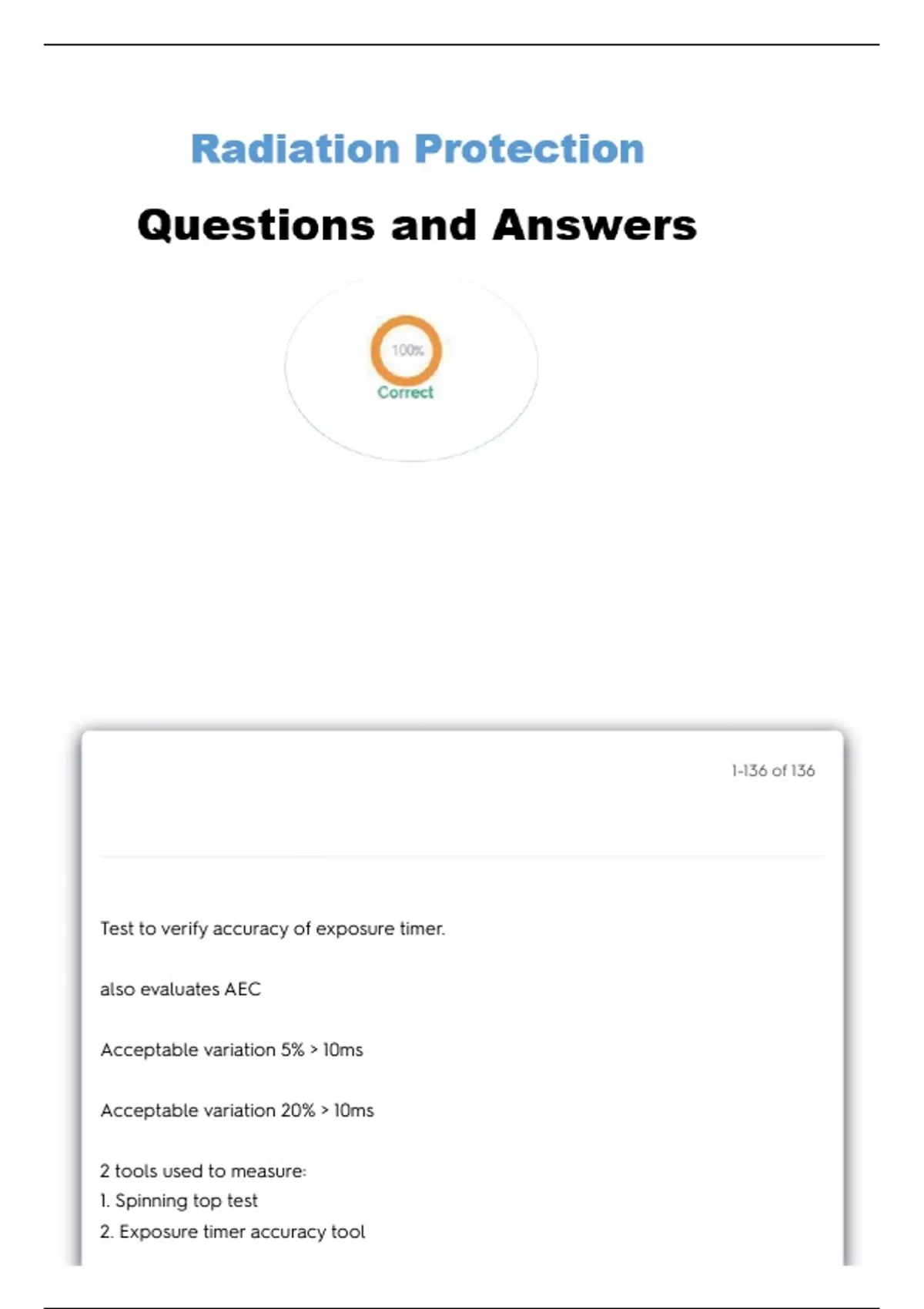 Radiation Protection

Questions and Answers

100%
Correct

1-136 of 136

Test to verify accuracy of exposure timer.

also evaluates AEC

Acceptable variation 5% > 10ms

Acceptable variation 20% > 10ms

2 tools used to measure:
1. Spinning top test
2. Exposure timer accuracy tool